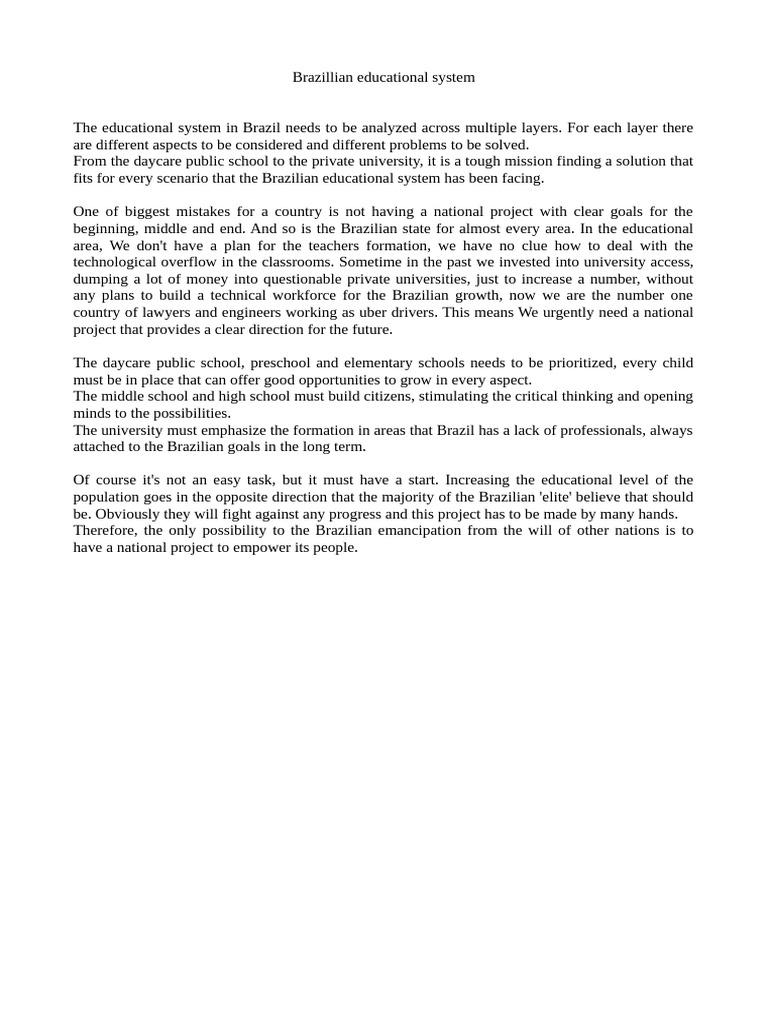 Brazillian educational system

The educational system in Brazil needs to be analyzed across multiple layers. For each layer there are different aspects to be considered and different problems to be solved.
From the daycare public school to the private university, it is a tough mission finding a solution that fits for every scenario that the Brazilian educational system has been facing.

One of biggest mistakes for a country is not having a national project with clear goals for the beginning, middle and end. And so is the Brazilian state for almost every area. In the educational area, We don't have a plan for the teachers formation, we have no clue how to deal with the technological overflow in the classrooms. Sometime in the past we invested into university access, dumping a lot of money into questionable private universities, just to increase a number, without any plans to build a technical workforce for the Brazilian growth, now we are the number one country of lawyers and engineers working as uber drivers. This means We urgently need a national project that provides a clear direction for the future.

The daycare public school, preschool and elementary schools needs to be prioritized, every child must be in place that can offer good opportunities to grow in every aspect.
The middle school and high school must build citizens, stimulating the critical thinking and opening minds to the possibilities.
The university must emphasize the formation in areas that Brazil has a lack of professionals, always attached to the Brazilian goals in the long term.

Of course it's not an easy task, but it must have a start. Increasing the educational level of the population goes in the opposite direction that the majority of the Brazilian 'elite' believe that should be. Obviously they will fight against any progress and this project has to be made by many hands.
Therefore, the only possibility to the Brazilian emancipation from the will of other nations is to have a national project to empower its people.